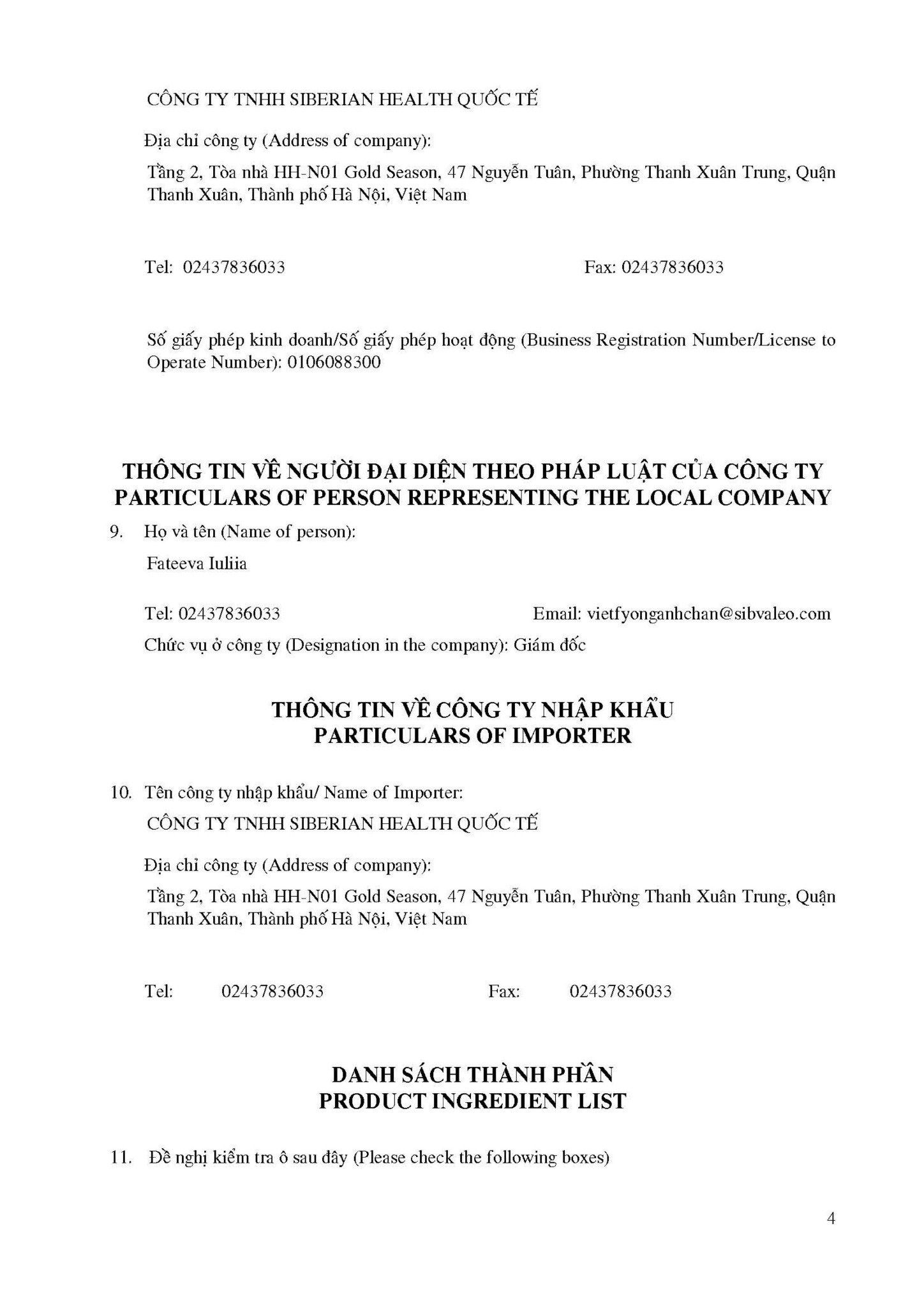 CÔNG TY TNHH SIBERIAN HEALTH QUỐC TẾ

Địa chỉ công ty (Address of company):

Tầng 2, Tòa nhà HH-N01 Gold Season, 47 Nguyễn Tuân, Phường Thanh Xuân Trung, Quận Thanh Xuân, Thành phố Hà Nội, Việt Nam

Tel: 02437836033 Fax: 02437836033

Số giấy phép kinh doanh/Số giấy phép hoạt động (Business Registration Number/License to Operate Number): 0106088300

THÔNG TIN VỀ NGƯỜI ĐẠI DIỆN THEO PHÁP LUẬT CỦA CÔNG TY
PARTICULARS OF PERSON REPRESENTING THE LOCAL COMPANY

9. Họ và tên (Name of person):

Fateeva Iuliia

Tel: 02437836033 Email: vietfyonganhchan@sibvaleo.com

Chức vụ ở công ty (Designation in the company): Giám đốc

THÔNG TIN VỀ CÔNG TY NHẬP KHẨU
PARTICULARS OF IMPORTER

10. Tên công ty nhập khẩu/ Name of Importer:

CÔNG TY TNHH SIBERIAN HEALTH QUỐC TẾ

Địa chỉ công ty (Address of company):

Tầng 2, Tòa nhà HH-N01 Gold Season, 47 Nguyễn Tuân, Phường Thanh Xuân Trung, Quận Thanh Xuân, Thành phố Hà Nội, Việt Nam

Tel: 02437836033 Fax: 02437836033

DANH SÁCH THÀNH PHẦN
PRODUCT INGREDIENT LIST

11. Đề nghị kiểm tra ô sau đây (Please check the following boxes)

4